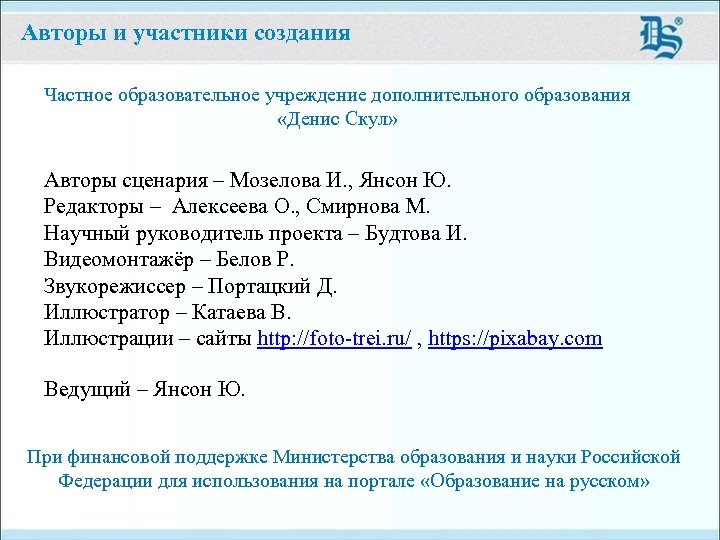 Авторы и участники создания

DS®

Частное образовательное учреждение дополнительного образования «Денис Скул»

Авторы сценария – Мозелова И., Янсон Ю.
Редакторы – Алексеева О., Смирнова М.
Научный руководитель проекта – Будтова И.
Видеомонтажёр – Белов Р.
Звукорежиссер – Портацкий Д.
Иллюстратор – Катаева В.
Иллюстрации – сайты http://foto-trei.ru/ , https://pixabay.com

Ведущий – Янсон Ю.

При финансовой поддержке Министерства образования и науки Российской Федерации для использования на портале «Образование на русском»